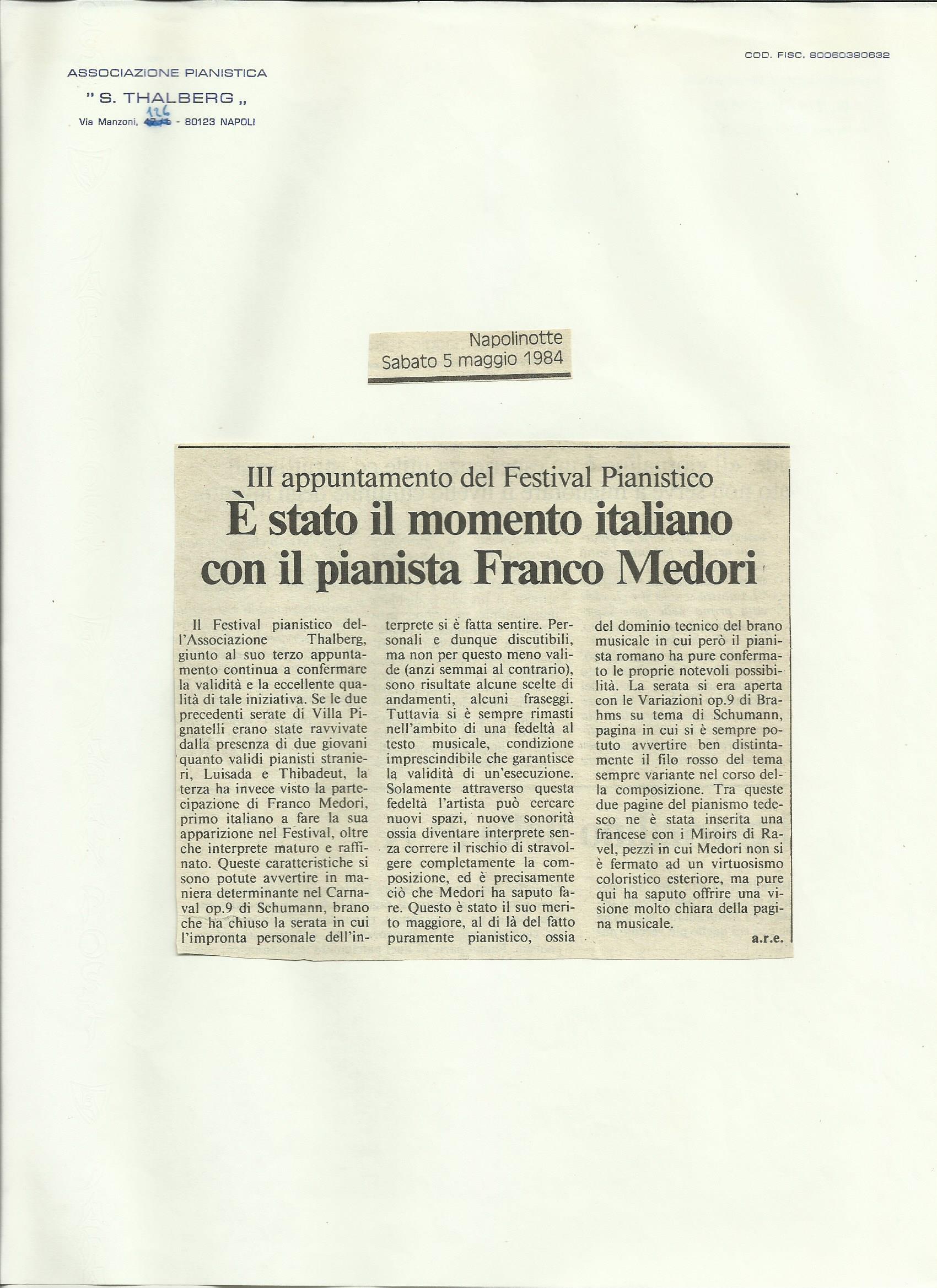 ASSOCIAZIONE PIANISTICA
" S. THALBERG „
Via Manzoni, 126 - 80123 NAPOLI

COD. FISC. 80060390632

Napolinotte
Sabato 5 maggio 1984

III appuntamento del Festival Pianistico
È stato il momento italiano con il pianista Franco Medori

Il Festival pianistico dell'Associazione Thalberg, giunto al suo terzo appuntamento continua a confermare la validità e la eccellente qualità di tale iniziativa. Se le due precedenti serate di Villa Pignatelli erano state ravvivate dalla presenza di due giovani quanto validi pianisti stranieri, Luisada e Thibadeut, la terza ha invece visto la partecipazione di Franco Medori, primo italiano a fare la sua apparizione nel Festival, oltre che interprete maturo e raffinato. Queste caratteristiche si sono potute avvertire in maniera determinante nel Carnaval op.9 di Schumann, brano che ha chiuso la serata in cui l'impronta personale dell'interprete si è fatta sentire. Personali e dunque discutibili, ma non per questo meno valide (anzi semmai al contrario), sono risultate alcune scelte di andamenti, alcuni fraseggi. Tuttavia si è sempre rimasti nell'ambito di una fedeltà al testo musicale, condizione imprescindibile che garantisce la validità di un'esecuzione. Solamente attraverso questa fedeltà l'artista può cercare nuovi spazi, nuove sonorità ossia diventare interprete senza correre il rischio di stravolgere completamente la composizione, ed è precisamente ciò che Medori ha saputo fare. Questo è stato il suo merito maggiore, al di là del fatto puramente pianistico, ossia del dominio tecnico del brano musicale in cui però il pianista romano ha pure confermato le proprie notevoli possibilità. La serata si era aperta con le Variazioni op.9 di Brahms su tema di Schumann, pagina in cui si è sempre potuto avvertire ben distintamente il filo rosso del tema sempre variante nel corso della composizione. Tra queste due pagine del pianismo tedesco ne è stata inserita una francese con i Miroirs di Ravel, pezzi in cui Medori non si è fermato ad un virtuosismo coloristico esteriore, ma pure qui ha saputo offrire una visione molto chiara della pagina musicale.

a.r.e.